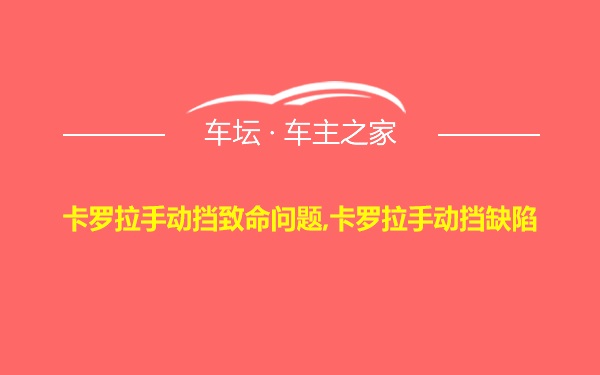 车坛 · 车主之家

卡罗拉手动挡致命问题,卡罗拉手动挡缺陷